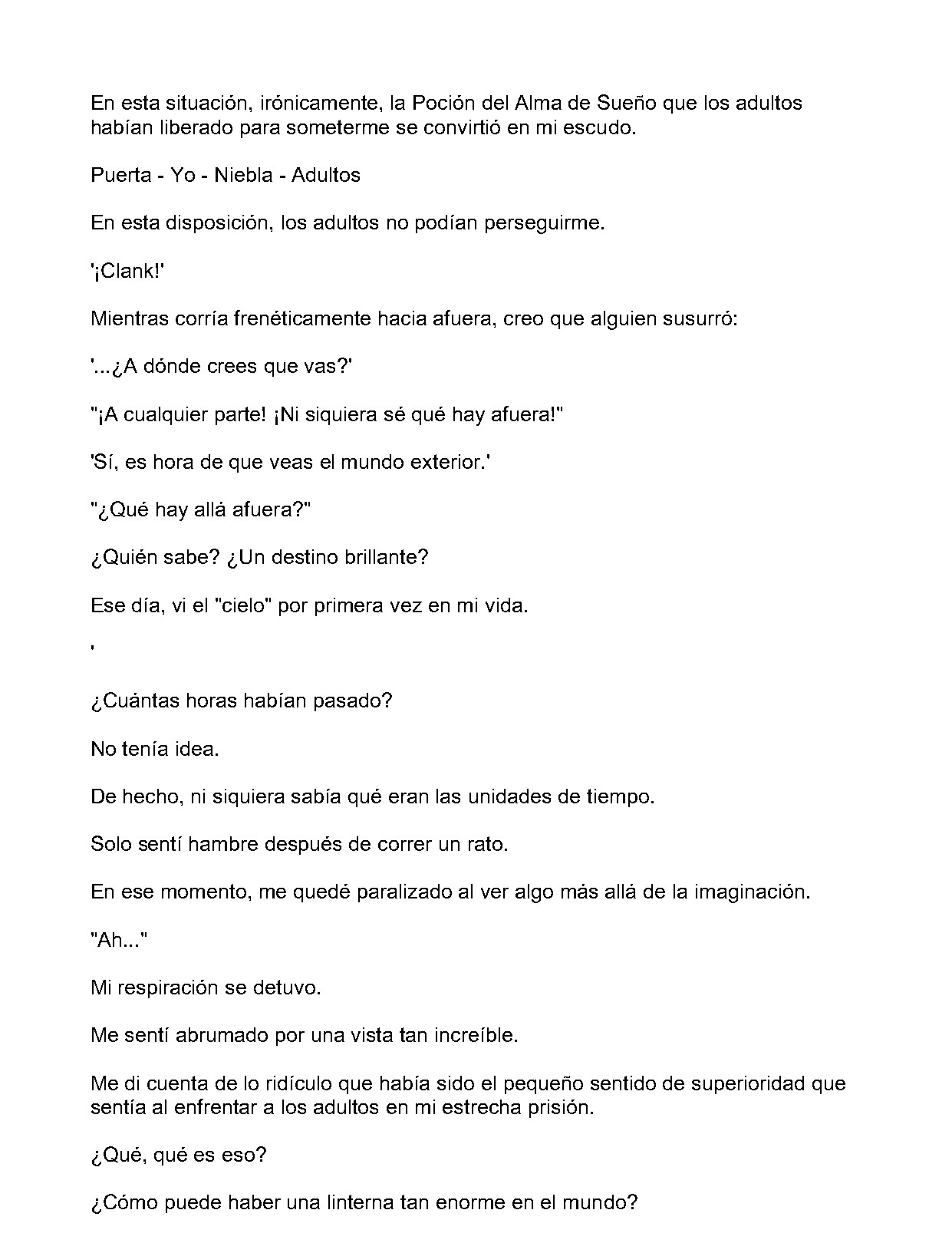 En esta situación, irónicamente, la Poción del Alma de Sueño que los adultos habían liberado para someterme se convirtió en mi escudo.

Puerta - Yo - Niebla - Adultos

En esta disposición, los adultos no podían perseguirme.

'¡Clank!'

Mientras corría frenéticamente hacia afuera, creo que alguien susurró:

'...¿A dónde crees que vas?'

"¡A cualquier parte! ¡Ni siquiera sé qué hay afuera!"

'Sí, es hora de que veas el mundo exterior.'

"¿Qué hay allá afuera?"

¿Quién sabe? ¿Un destino brillante?

Ese día, vi el "cielo" por primera vez en mi vida.

'

¿Cuántas horas habían pasado?

No tenía idea.

De hecho, ni siquiera sabía qué eran las unidades de tiempo.

Solo sentí hambre después de correr un rato.

En ese momento, me quedé paralizado al ver algo más allá de la imaginación.

"Ah..."

Mi respiración se detuvo.

Me sentí abrumado por una vista tan increíble.

Me di cuenta de lo ridículo que había sido el pequeño sentido de superioridad que sentía al enfrentar a los adultos en mi estrecha prisión.

¿Qué, qué es eso?

¿Cómo puede haber una linterna tan enorme en el mundo?